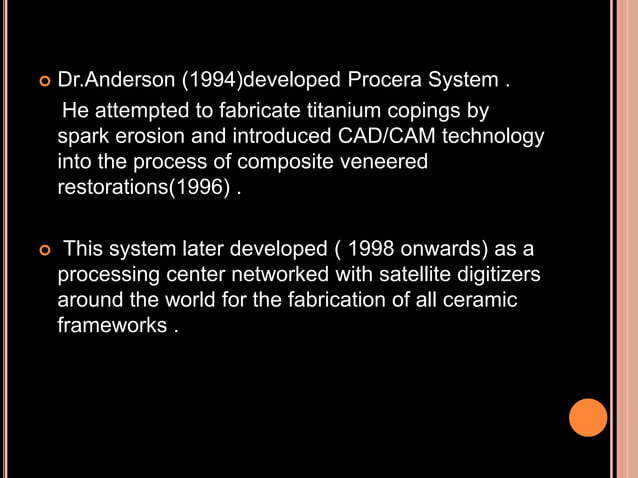 Dr.Anderson (1994)developed Procera System .
He attempted to fabricate titanium copings by spark erosion and introduced CAD/CAM technology into the process of composite veneered restorations(1996) .

This system later developed ( 1998 onwards) as a processing center networked with satellite digitizers around the world for the fabrication of all ceramic frameworks .